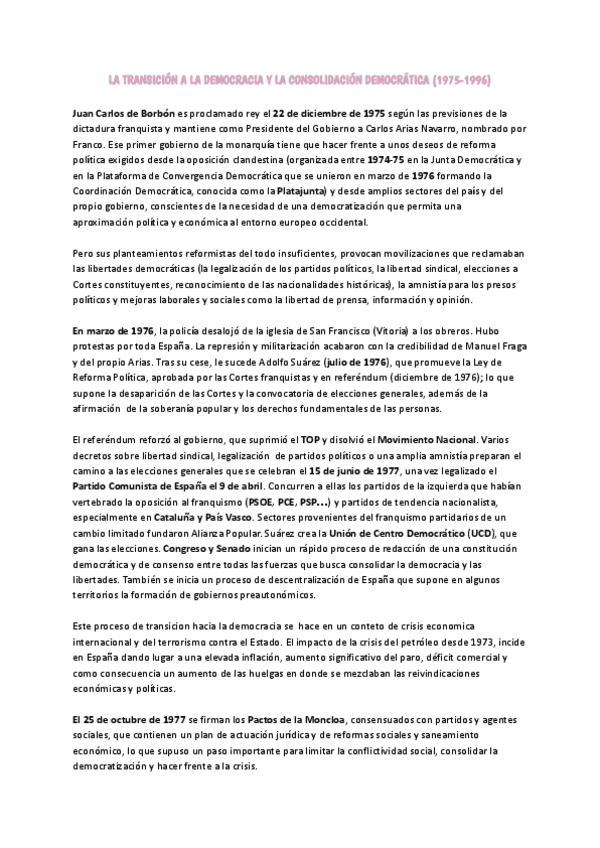 LA TRANSICIÓN A LA DEMOCRACIA Y LA CONSOLIDACIÓN DEMOCRÁTICA (1975-1996)

Juan Carlos de Borbón es proclamado rey el 22 de diciembre de 1975 según las previsiones de la dictadura franquista y mantiene como Presidente del Gobierno a Carlos Arias Navarro, nombrado por Franco. Ese primer gobierno de la monarquía tiene que hacer frente a unos deseos de reforma política exigidos desde la oposición clandestina (organizada entre 1974-75 en la Junta Democrática y en la Plataforma de Convergencia Democrática que se unieron en marzo de 1976 formando la Coordinación Democrática, conocida como la Platajunta) y desde amplios sectores del país y del propio gobierno, conscientes de la necesidad de una democratización que permita una aproximación política y económica al entorno europeo occidental.

Pero sus planteamientos reformistas del todo insuficientes, provocan movilizaciones que reclamaban las libertades democráticas (la legalización de los partidos políticos, la libertad sindical, elecciones a Cortes constituyentes, reconocimiento de las nacionalidades históricas), la amnistía para los presos políticos y mejoras laborales y sociales como la libertad de prensa, información y opinión.

En marzo de 1976, la policía desalojó de la iglesia de San Francisco (Vitoria) a los obreros. Hubo protestas por toda España. La represión y militarización acabaron con la credibilidad de Manuel Fraga y del propio Arias. Tras su cese, le sucede Adolfo Suárez (julio de 1976), que promueve la Ley de Reforma Política, aprobada por las Cortes franquistas y en referéndum (diciembre de 1976); lo que supone la desaparición de las Cortes y la convocatoria de elecciones generales, además de la afirmación de la soberanía popular y los derechos fundamentales de las personas.

El referéndum reforzó al gobierno, que suprimió el TOP y disolvió el Movimiento Nacional. Varios decretos sobre libertad sindical, legalización de partidos políticos o una amplia amnistía preparan el camino a las elecciones generales que se celebran el 15 de junio de 1977, una vez legalizado el Partido Comunista de España el 9 de abril. Concurren a ellas los partidos de la izquierda que habían vertebrado la oposición al franquismo (PSOE, PCE, PSP…) y partidos de tendencia nacionalista, especialmente en Cataluña y País Vasco. Sectores provenientes del franquismo partidarios de un cambio limitado fundaron Alianza Popular. Suárez crea la Unión de Centro Democrático (UCD), que gana las elecciones. Congreso y Senado inician un rápido proceso de redacción de una constitución democrática y de consenso entre todas las fuerzas que busca consolidar la democracia y las libertades. También se inicia un proceso de descentralización de España que supone en algunos territorios la formación de gobiernos preautonómicos.

Este proceso de transicion hacia la democracia se hace en un conteto de crisis economica internacional y del terrorismo contra el Estado. El impacto de la crisis del petróleo desde 1973, incide en España dando lugar a una elevada inflación, aumento significativo del paro, déficit comercial y como consecuencia un aumento de las huelgas en donde se mezclaban las reivindicaciones económicas y políticas.

El 25 de octubre de 1977 se firman los Pactos de la Moncloa, consensuados con partidos y agentes sociales, que contienen un plan de actuación jurídica y de reformas sociales y saneamiento económico, lo que supuso un paso importante para limitar la conflictividad social, consolidar la democratización y hacer frente a la crisis.